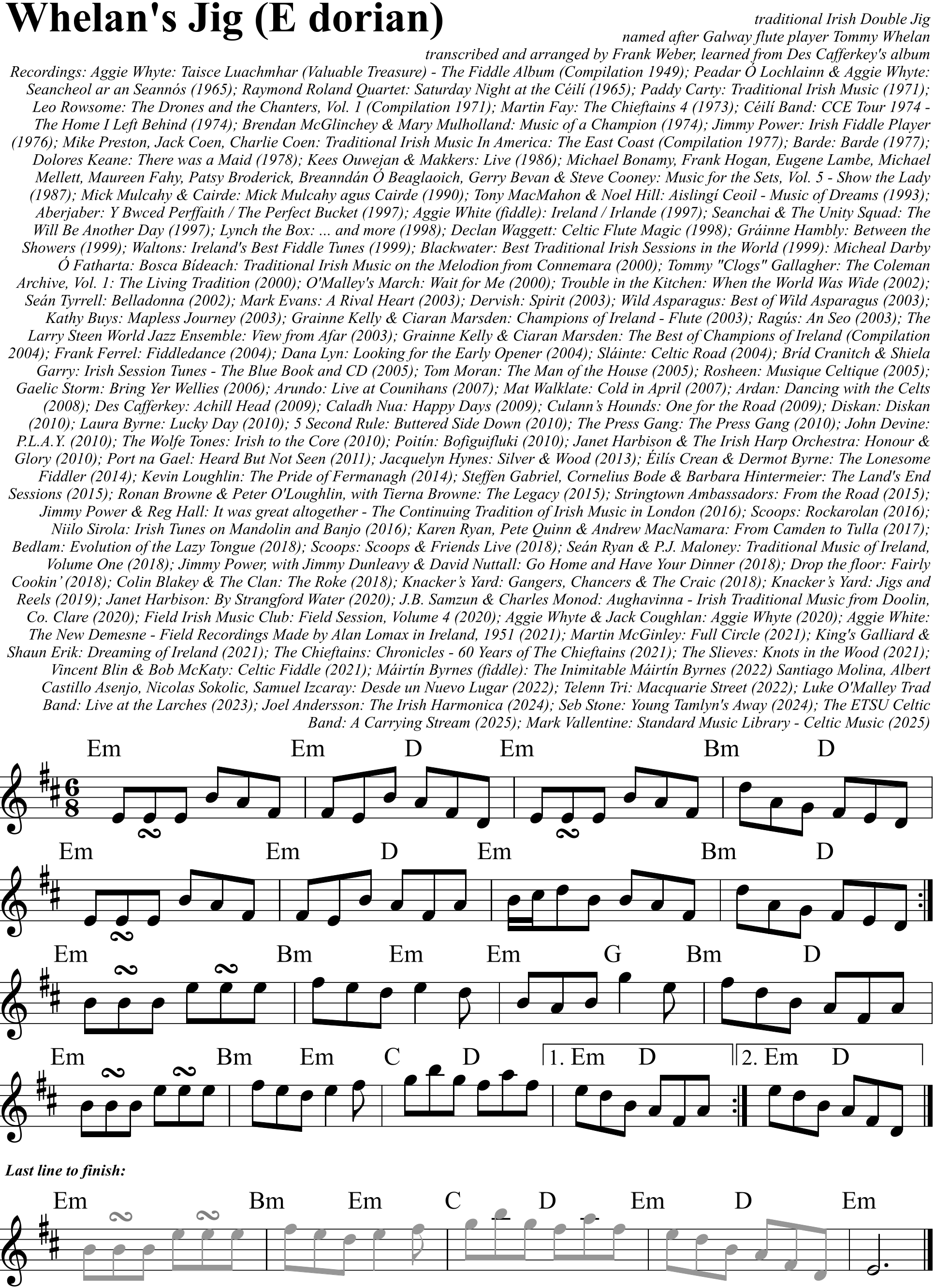 Whelan's Jig (E dorian)

traditional Irish Double Jig
named after Galway flute player Tommy Whelan
transcribed and arranged by Frank Weber, learned from Des Cafferkey's album

Recordings: Aggie Whyte: Taisce Luachmhar (Valuable Treasure) - The Fiddle Album (Compilation 1949); Peadar Ó Lochlainn & Aggie Whyte: Seancheol ar an Seannós (1965); Raymond Roland Quartet: Saturday Night at the Céilí (1965); Paddy Carty: Traditional Irish Music (1971); Leo Rowsome: The Drones and the Chanters, Vol. 1 (Compilation 1971); Martin Fay: The Chieftains 4 (1973); Céilí Band: CCE Tour 1974 - The Home I Left Behind (1974); Brendan McGlinchey & Mary Mulholland: Music of a Champion (1974); Jimmy Power: Irish Fiddle Player (1976); Mike Preston, Jack Coen, Charlie Coen: Traditional Irish Music In America: The East Coast (Compilation 1977); Barde: Barde (1977); Dolores Keane: There was a Maid (1978); Kees Ouwejan & Makkers: Live (1986); Michael Bonamy, Frank Hogan, Eugene Lambe, Michael Mellett, Maureen Fahy, Patsy Broderick, Breanndán Ó Beaglaoich, Gerry Bevan & Steve Cooney: Music for the Sets, Vol. 5 - Show the Lady (1987); Mick Mulcahy & Cairde: Mick Mulcahy agus Cairde (1990); Tony MacMahon & Noel Hill: Aislingí Ceoil - Music of Dreams (1993); Aberjaber: Y Bwced Perffaith / The Perfect Bucket (1997); Aggie White (fiddle): Ireland / Irlande (1997); Seanchai & The Unity Squad: The Will Be Another Day (1997); Lynch the Box: ... and more (1998); Declan Waggett: Celtic Flute Magic (1998); Gráinne Hambly: Between the Showers (1999); Waltons: Ireland's Best Fiddle Tunes (1999); Blackwater: Best Traditional Irish Sessions in the World (1999): Micheal Darby Ó Fatharta: Bosca Bídeach: Traditional Irish Music on the Melodion from Connemara (2000); Tommy "Clogs" Gallagher: The Coleman Archive, Vol. 1: The Living Tradition (2000); O'Malley's March: Wait for Me (2000); Trouble in the Kitchen: When the World Was Wide (2002); Seán Tyrrell: Belladonna (2002); Mark Evans: A Rival Heart (2003); Dervish: Spirit (2003); Wild Asparagus: Best of Wild Asparagus (2003); Kathy Buys: Mapless Journey (2003); Grainne Kelly & Ciaran Marsden: Champions of Ireland - Flute (2003); Ragús: An Seo (2003); The Larry Steen World Jazz Ensemble: View from Afar (2003); Grainne Kelly & Ciaran Marsden: The Best of Champions of Ireland (Compilation 2004); Frank Ferrel: Fiddledance (2004); Dana Lyn: Looking for the Early Opener (2004); Sláinte: Celtic Road (2004); Bríd Cranitch & Shiela Garry: Irish Session Tunes - The Blue Book and CD (2005); Tom Moran: The Man of the House (2005); Rosheen: Musique Celtique (2005); Gaelic Storm: Bring Yer Wellies (2006); Arundo: Live at Counihans (2007); Mat Walklate: Cold in April (2007); Ardan: Dancing with the Celts (2008); Des Cafferkey: Achill Head (2009); Caladh Nua: Happy Days (2009); Culann's Hounds: One for the Road (2009); Diskan: Diskan (2010); Laura Byrne: Lucky Day (2010); 5 Second Rule: Buttered Side Down (2010); The Press Gang: The Press Gang (2010); John Devine: P.L.A.Y. (2010); The Wolfe Tones: Irish to the Core (2010); Poitín: Bofiguifluki (2010); Janet Harbison & The Irish Harp Orchestra: Honour & Glory (2010); Port na Gael: Heard But Not Seen (2011); Jacquelyn Hynes: Silver & Wood (2013); Éilís Crean & Dermot Byrne: The Lonesome Fiddler (2014); Kevin Loughlin: The Pride of Fermanagh (2014); Steffen Gabriel, Cornelius Bode & Barbara Hintermeier: The Land's End Sessions (2015); Ronan Browne & Peter O'Loughlin, with Tierna Browne: The Legacy (2015); Stringtown Ambassadors: From the Road (2015); Jimmy Power & Reg Hall: It was great altogether - The Continuing Tradition of Irish Music in London (2016); Scoops: Rockarolan (2016); Niilo Sirola: Irish Tunes on Mandolin and Banjo (2016); Karen Ryan, Pete Quinn & Andrew MacNamara: From Camden to Tulla (2017); Bedlam: Evolution of the Lazy Tongue (2018); Scoops: Scoops & Friends Live (2018); Seán Ryan & P.J. Maloney: Traditional Music of Ireland, Volume One (2018); Jimmy Power, with Jimmy Dunleavy & David Nuttall: Go Home and Have Your Dinner (2018); Drop the floor: Fairly Cookin' (2018); Colin Blakey & The Clan: The Roke (2018); Knacker's Yard: Gangers, Chancers & The Craic (2018); Knacker's Yard: Jigs and Reels (2019); Janet Harbison: By Strangford Water (2020); J.B. Samzun & Charles Monod: Aughavinna - Irish Traditional Music from Doolin, Co. Clare (2020); Field Irish Music Club: Field Session, Volume 4 (2020); Aggie Whyte & Jack Coughlan: Aggie Whyte (2020); Aggie White: The New Demesne - Field Recordings Made by Alan Lomax in Ireland, 1951 (2021); Martin McGinley: Full Circle (2021); King's Galliard & Shaun Erik: Dreaming of Ireland (2021); The Chieftains: Chronicles - 60 Years of The Chieftains (2021); The Slieves: Knots in the Wood (2021); Vincent Blin & Bob McKaty: Celtic Fiddle (2021); Máirtín Byrnes (fiddle): The Inimitable Máirtín Byrnes (2022) Santiago Molina, Albert Castillo Asenjo, Nicolas Sokolic, Samuel Izcaray: Desde un Nuevo Lugar (2022); Telenn Tri: Macquarie Street (2022); Luke O'Malley Trad Band: Live at the Larches (2023); Joel Andersson: The Irish Harmonica (2024); Seb Stone: Young Tamlyn's Away (2024); The ETSU Celtic Band: A Carrying Stream (2025); Mark Vallentine: Standard Music Library - Celtic Music (2025)

Em Em D Em Bm D
Em Em D Em Bm D
Em Bm Em Em G Bm D
Em Bm Em C D 1. Em D 2. Em D

Last line to finish:

Em Bm Em C D Em D Em